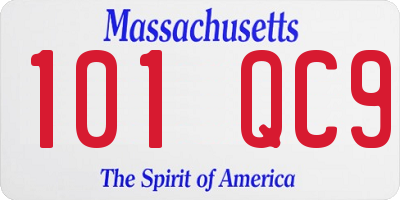 Massachusetts

101 QC9

The Spirit of America